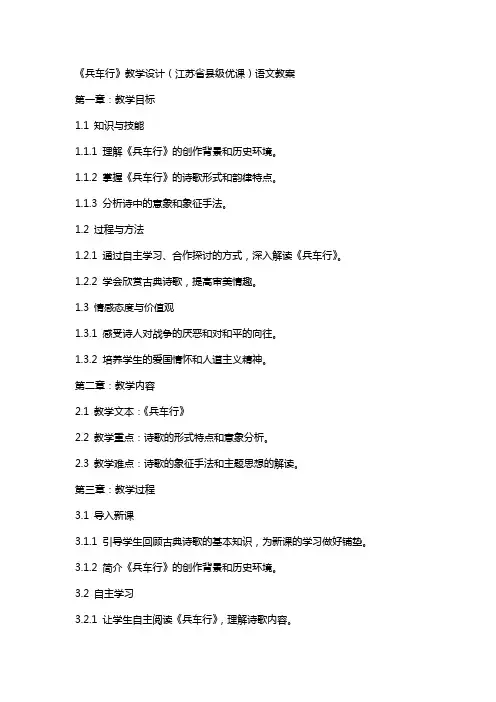 《兵车行》教学设计（江苏省县级优课）语文教案

第一章：教学目标

1.1 知识与技能

1.1.1 理解《兵车行》的创作背景和历史环境。

1.1.2 掌握《兵车行》的诗歌形式和韵律特点。

1.1.3 分析诗中的意象和象征手法。

1.2 过程与方法

1.2.1 通过自主学习、合作探讨的方式，深入解读《兵车行》。

1.2.2 学会欣赏古典诗歌，提高审美情趣。

1.3 情感态度与价值观

1.3.1 感受诗人对战争的厌恶和对和平的向往。

1.3.2 培养学生的爱国情怀和人道主义精神。

第二章：教学内容

2.1 教学文本：《兵车行》

2.2 教学重点：诗歌的形式特点和意象分析。

2.3 教学难点：诗歌的象征手法和主题思想的解读。

第三章：教学过程

3.1 导入新课

3.1.1 引导学生回顾古典诗歌的基本知识，为新课的学习做好铺垫。

3.1.2 简介《兵车行》的创作背景和历史环境。

3.2 自主学习

3.2.1 让学生自主阅读《兵车行》，理解诗歌内容。